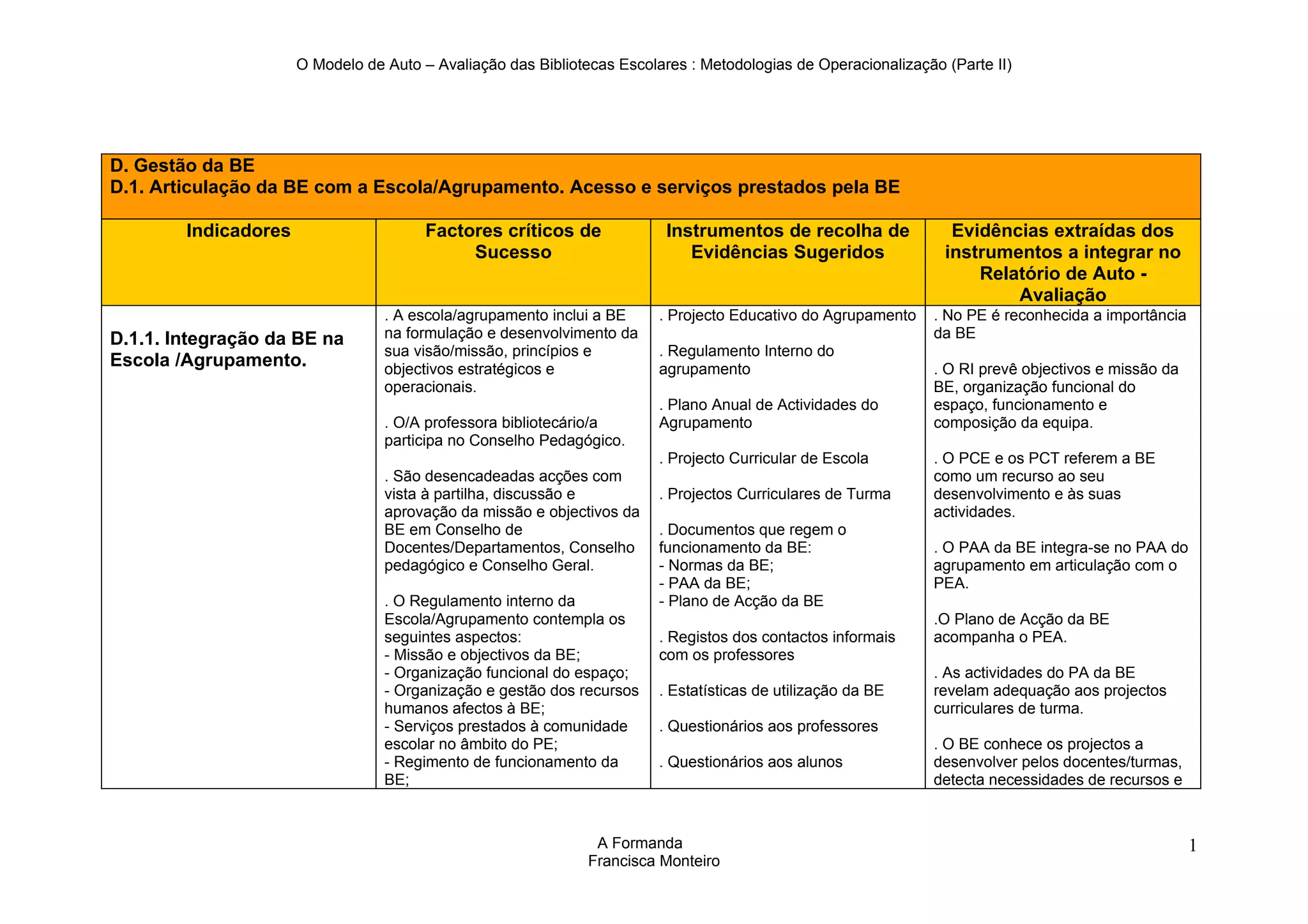 O Modelo de Auto – Avaliação das Bibliotecas Escolares : Metodologias de Operacionalização (Parte II)

D. Gestão da BE
D.1. Articulação da BE com a Escola/Agrupamento. Acesso e serviços prestados pela BE

| Indicadores | Factores críticos de Sucesso | Instrumentos de recolha de Evidências Sugeridos | Evidências extraídas dos instrumentos a integrar no Relatório de Auto - Avaliação |
|---|---|---|---|
| D.1.1. Integração da BE na Escola /Agrupamento. | . A escola/agrupamento inclui a BE na formulação e desenvolvimento da sua visão/missão, princípios e objectivos estratégicos e operacionais.<br><br>. O/A professora bibliotecário/a participa no Conselho Pedagógico.<br><br>. São desencadeadas acções com vista à partilha, discussão e aprovação da missão e objectivos da BE em Conselho de Docentes/Departamentos, Conselho pedagógico e Conselho Geral.<br><br>. O Regulamento interno da Escola/Agrupamento contempla os seguintes aspectos:<br>- Missão e objectivos da BE;<br>- Organização funcional do espaço;<br>- Organização e gestão dos recursos humanos afectos à BE;<br>- Serviços prestados à comunidade escolar no âmbito do PE;<br>- Regimento de funcionamento da BE; | . Projecto Educativo do Agrupamento<br><br>. Regulamento Interno do agrupamento<br><br>. Plano Anual de Actividades do Agrupamento<br><br>. Projecto Curricular de Escola<br><br>. Projectos Curriculares de Turma<br><br>. Documentos que regem o funcionamento da BE:<br>- Normas da BE;<br>- PAA da BE;<br>- Plano de Acção da BE<br><br>. Registos dos contactos informais com os professores<br><br>. Estatísticas de utilização da BE<br><br>. Questionários aos professores<br><br>. Questionários aos alunos | . No PE é reconhecida a importância da BE<br><br>. O RI prevê objectivos e missão da BE, organização funcional do espaço, funcionamento e composição da equipa.<br><br>. O PCE e os PCT referem a BE como um recurso ao seu desenvolvimento e às suas actividades.<br><br>. O PAA da BE integra-se no PAA do agrupamento em articulação com o PEA.<br><br>.O Plano de Acção da BE acompanha o PEA.<br><br>. As actividades do PA da BE revelam adequação aos projectos curriculares de turma.<br><br>. O BE conhece os projectos a desenvolver pelos docentes/turmas, detecta necessidades de recursos e |

A Formanda
Francisca Monteiro

1